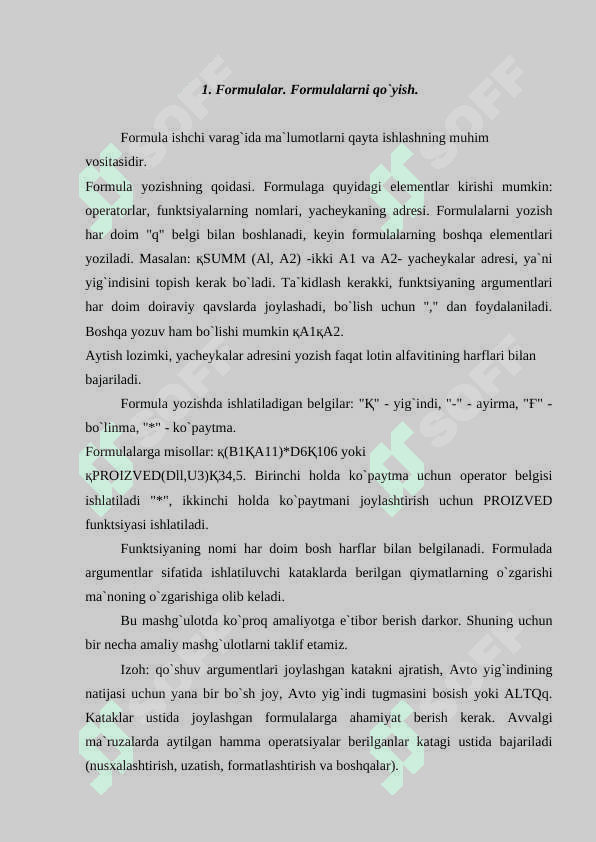 1. Formulalar. Formulalarni qo`yish.

Formula ishchi varag`ida ma`lumotlarni qayta ishlashning muhim vositasidir.

Formula yozishning qoidasi. Formulaga quyidagi elementlar kirishi mumkin: operatorlar, funktsiyalarning nomlari, yacheykaning adresi. Formulalarni yozish har doim "q" belgi bilan boshlanadi, keyin formulalarning boshqa elementlari yoziladi. Masalan: қSUMM (Al, A2) -ikki A1 va A2- yacheykalar adresi, ya`ni yig`indisini topish kerak bo`ladi. Ta`kidlash kerakki, funktsiyaning argumentlari har doim doiraviy qavslarda joylashadi, bo`lish uchun "," dan foydalaniladi. Boshqa yozuv ham bo`lishi mumkin қA1қA2.

Aytish lozimki, yacheykalar adresini yozish faqat lotin alfavitining harflari bilan bajariladi.

Formula yozishda ishlatiladigan belgilar: "Қ" - yig`indi, "-" - ayirma, "F" - bo`linma, "*" - ko`paytma.

Formulalarga misollar: қ(B1ҚA11)*D6Қ106 yoki қPROIZVED(Dll,U3)Қ34,5. Birinchi holda ko`paytma uchun operator belgisi ishlatiladi "*", ikkinchi holda ko`paytmani joylashtirish uchun PROIZVED funktsiyasi ishlatiladi.

Funktsiyaning nomi har doim bosh harflar bilan belgilanadi. Formulada argumentlar sifatida ishlatiluvchi kataklarda berilgan qiymatlarning o`zgarishi ma`noning o`zgarishiga olib keladi.

Bu mashg`ulotda ko`proq amaliyotga e`tibor berish darkor. Shuning uchun bir necha amaliy mashg`ulotlarni taklif etamiz.

Izoh: qo`shuv argumentlari joylashgan katakni ajratish, Avto yig`indining natijasi uchun yana bir bo`sh joy, Avto yig`indi tugmasini bosish yoki ALTQq. Kataklar ustida joylashgan formulalarga ahamiyat berish kerak. Avvalgi ma`ruzalarda aytilgan hamma operatsiyalar berilganlar katagi ustida bajariladi (nusxalashtirish, uzatish, formatlashtirish va boshqalar).